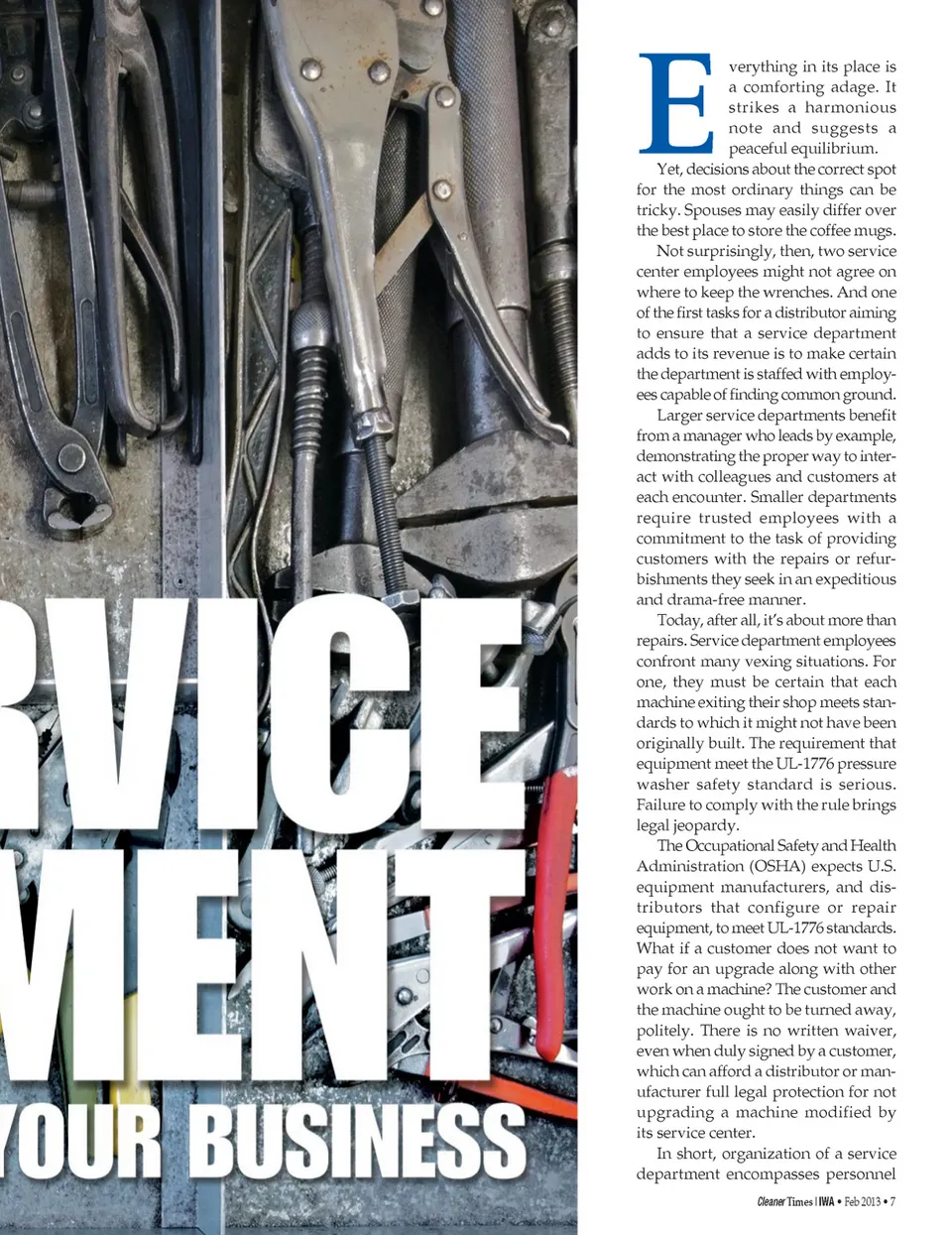 RVICE
MENT
YOUR BUSINESS

Everything in its place is a comforting adage. It strikes a harmonious note and suggests a peaceful equilibrium.

Yet, decisions about the correct spot for the most ordinary things can be tricky. Spouses may easily differ over the best place to store the coffee mugs.

Not surprisingly, then, two service center employees might not agree on where to keep the wrenches. And one of the first tasks for a distributor aiming to ensure that a service department adds to its revenue is to make certain the department is staffed with employees capable of finding common ground.

Larger service departments benefit from a manager who leads by example, demonstrating the proper way to interact with colleagues and customers at each encounter. Smaller departments require trusted employees with a commitment to the task of providing customers with the repairs or refurbishments they seek in an expeditious and drama-free manner.

Today, after all, it's about more than repairs. Service department employees confront many vexing situations. For one, they must be certain that each machine exiting their shop meets standards to which it might not have been originally built. The requirement that equipment meet the UL-1776 pressure washer safety standard is serious. Failure to comply with the rule brings legal jeopardy.

The Occupational Safety and Health Administration (OSHA) expects U.S. equipment manufacturers, and distributors that configure or repair equipment, to meet UL-1776 standards. What if a customer does not want to pay for an upgrade along with other work on a machine? The customer and the machine ought to be turned away, politely. There is no written waiver, even when duly signed by a customer, which can afford a distributor or manufacturer full legal protection for not upgrading a machine modified by its service center.

In short, organization of a service department encompasses personnel

Cleaner Times | IWA • Feb 2013 • 7